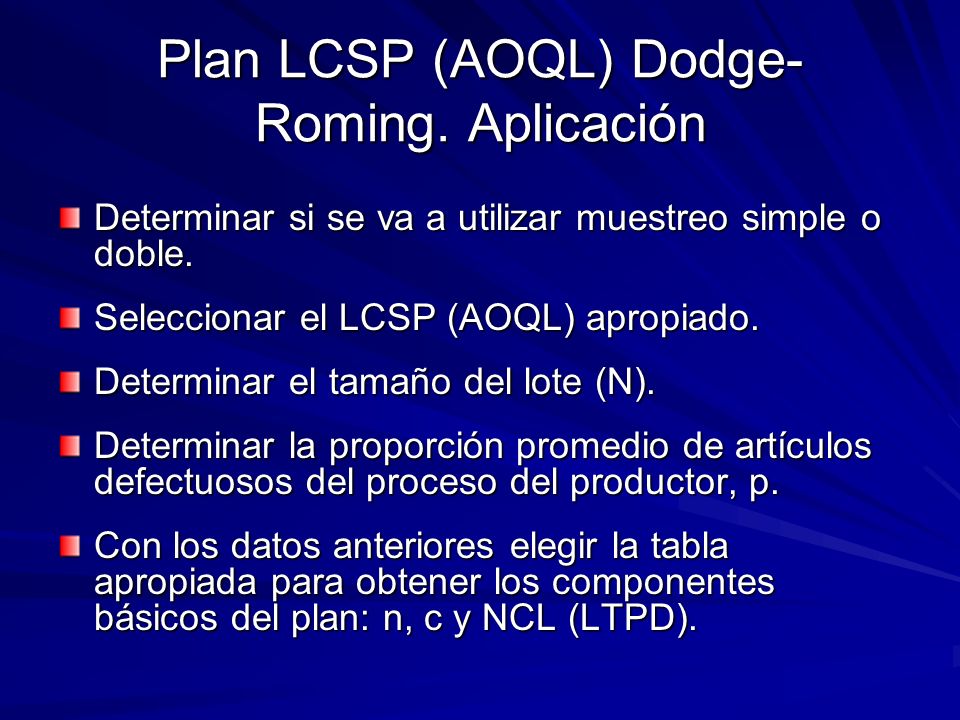 Plan LCSP (AOQL) Dodge-Roming. Aplicación

Determinar si se va a utilizar muestreo simple o doble.

Seleccionar el LCSP (AOQL) apropiado.

Determinar el tamaño del lote (N).

Determinar la proporción promedio de artículos defectuosos del proceso del productor, p.

Con los datos anteriores elegir la tabla apropiada para obtener los componentes básicos del plan: n, c y NCL (LTPD).